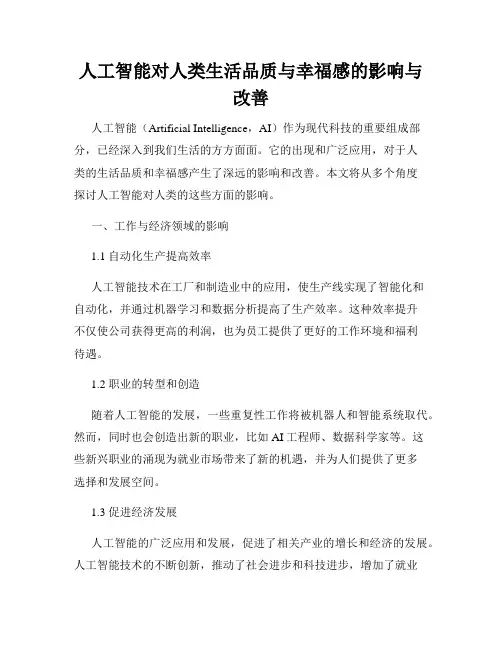 人工智能对人类生活品质与幸福感的影响与改善

人工智能（Artificial Intelligence，AI）作为现代科技的重要组成部分，已经深入到我们生活的方方面面。它的出现和广泛应用，对于人类的生活品质和幸福感产生了深远的影响和改善。本文将从多个角度探讨人工智能对人类的这些方面的影响。

一、工作与经济领域的影响

1.1 自动化生产提高效率

人工智能技术在工厂和制造业中的应用，使生产线实现了智能化和自动化，并通过机器学习和数据分析提高了生产效率。这种效率提升不仅使公司获得更高的利润，也为员工提供了更好的工作环境和福利待遇。

1.2 职业的转型和创造

随着人工智能的发展，一些重复性工作将被机器人和智能系统取代。然而，同时也会创造出新的职业，比如 AI 工程师、数据科学家等。这些新兴职业的涌现为就业市场带来了新的机遇，并为人们提供了更多选择和发展空间。

1.3 促进经济发展

人工智能的广泛应用和发展，促进了相关产业的增长和经济的发展。人工智能技术的不断创新，推动了社会进步和科技进步，增加了就业